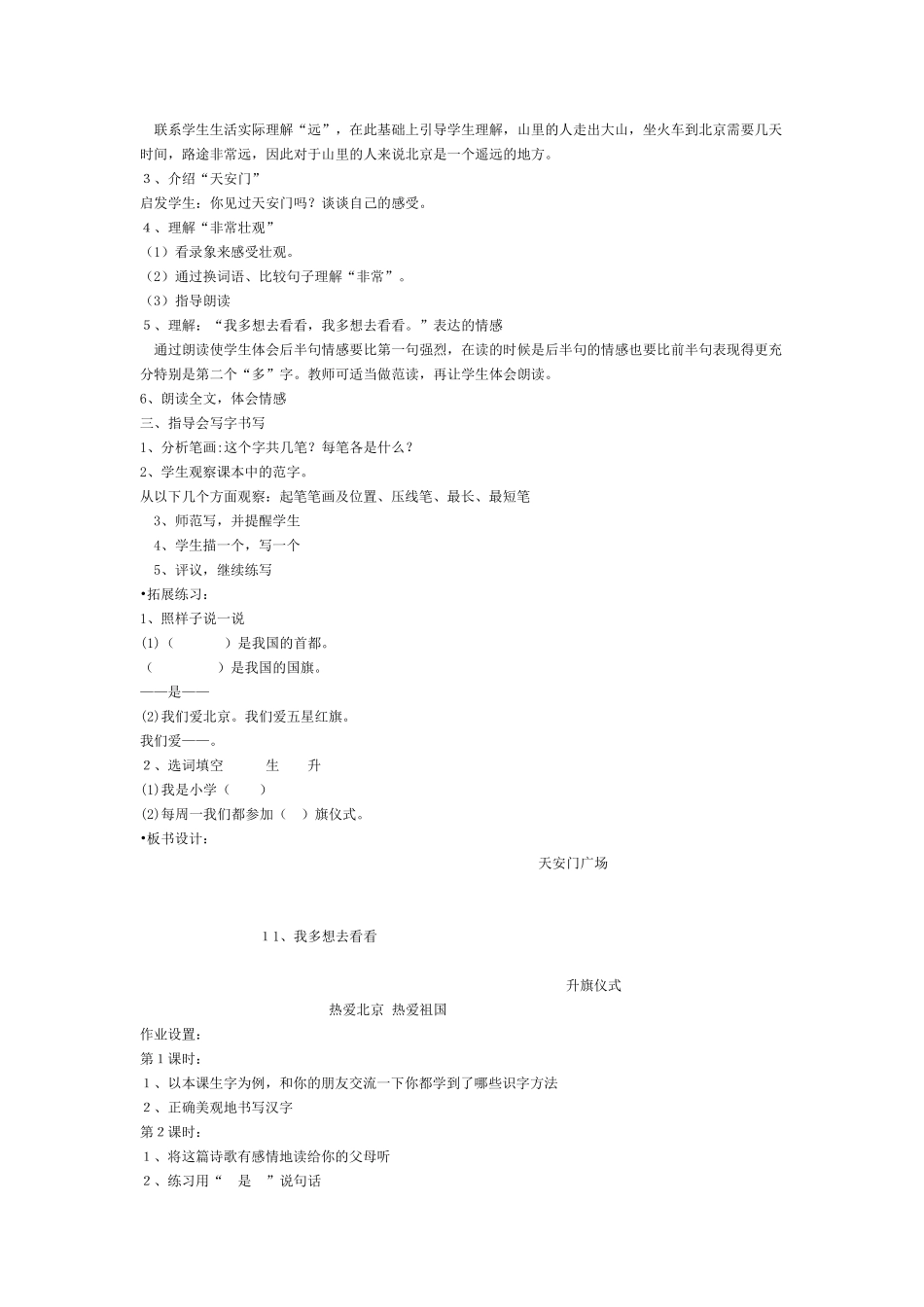 联系学生生活实际理解“远”，在此基础上引导学生理解，山里的人走出大山，坐火车到北京需要几天时间，路途非常远，因此对于山里的人来说北京是一个遥远的地方。
３、介绍“天安门”
启发学生：你见过天安门吗？谈谈自己的感受。
４、理解“非常壮观”
（1）看录象来感受壮观。
（2）通过换词语、比较句子理解“非常”。
（3）指导朗读
５、理解：“我多想去看看，我多想去看看。”表达的情感
通过朗读使学生体会后半句情感要比第一句强烈，在读的时候是后半句的情感也要比前半句表现得更充分特别是第二个“多”字。教师可适当做范读，再让学生体会朗读。
6、朗读全文，体会情感
三、指导会写字书写
1、分析笔画:这个字共几笔？每笔各是什么？
2、学生观察课本中的范字。
从以下几个方面观察：起笔笔画及位置、压线笔、最长、最短笔
3、师范写，并提醒学生
4、学生描一个，写一个
5、评议，继续练写
•拓展练习：
1、照样子说一说
(1)（　　）是我国的首都。
（　　）是我国的国旗。
——是——
(2)我们爱北京。我们爱五星红旗。
我们爱——。
２、选词填空　生　升
(1)我是小学（　）
(2)每周一我们都参加（　）旗仪式。
•板书设计：
天安门广场
11、我多想去看看
升旗仪式
热爱北京 热爱祖国
作业设置：
第1课时：
１、以本课生字为例，和你的朋友交流一下你都学到了哪些识字方法
２、正确美观地书写汉字
第2课时：
１、将这篇诗歌有感情地读给你的父母听
２、练习用“　是　”说句话